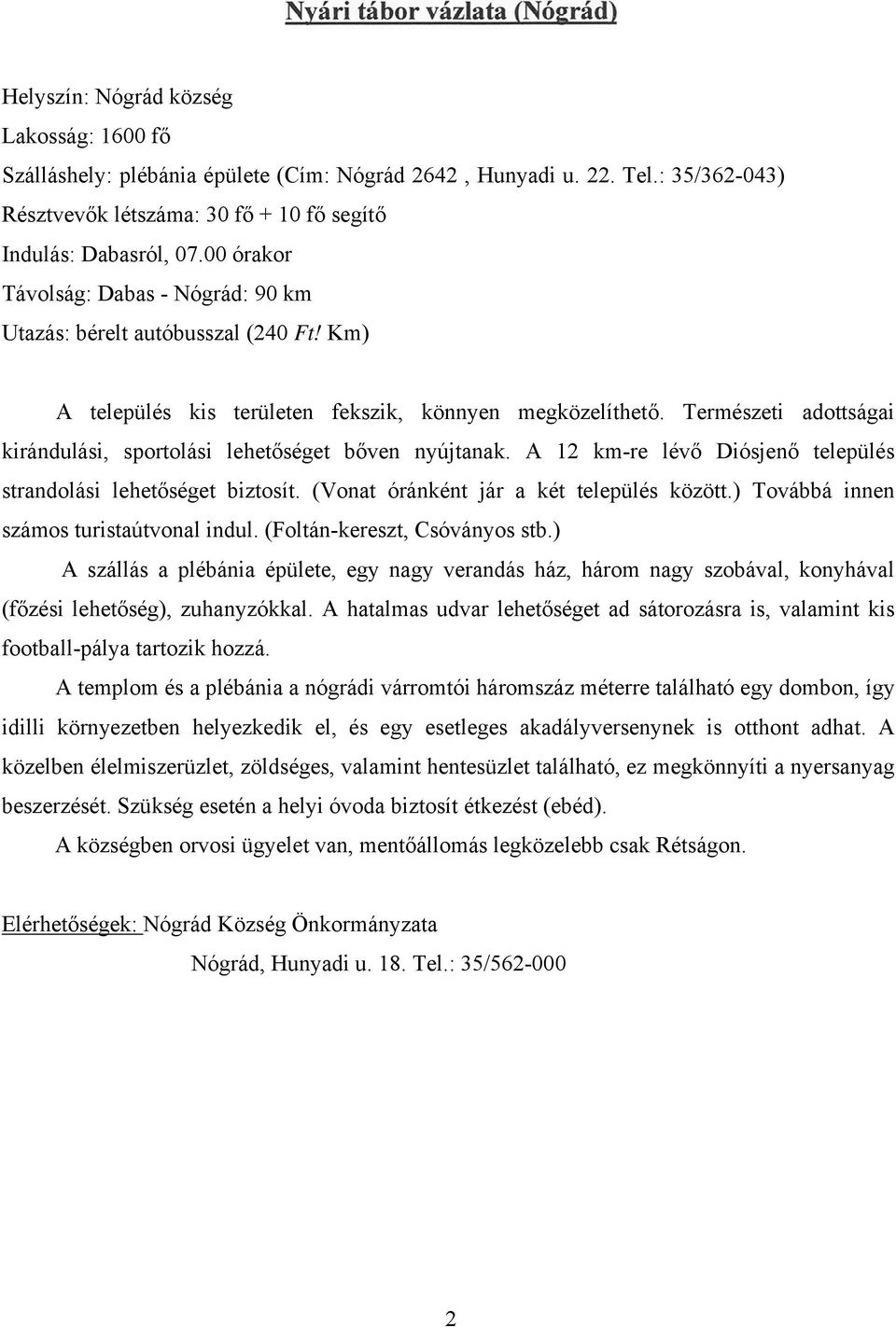 Nyári tábor vázlata (Nógrád)

Helyszín: Nógrád község

Lakosság: 1600 fő

Szálláshely: plébánia épülete (Cím: Nógrád 2642 , Hunyadi u. 22. Tel.: 35/362-043)

Résztvevők létszáma: 30 fő + 10 fő segítő

Indulás: Dabasról, 07.00 órakor

Távolság: Dabas - Nógrád: 90 km

Utazás: bérelt autóbusszal (240 Ft/ Km)

A település kis területen fekszik, könnyen megközelíthető. Természeti adottságai kirándulási, sportolási lehetőséget bőven nyújtanak. A 12 km-re lévő Diósjenő település strandolási lehetőséget biztosít. (Vonat óránként jár a két település között.) Továbbá innen számos turistaútvonal indul. (Foltán-kereszt, Csóványos stb.)

A szállás a plébánia épülete, egy nagy verandás ház, három nagy szobával, konyhával (főzési lehetőség), zuhanyzókkal. A hatalmas udvar lehetőséget ad sátorozásra is, valamint kis football-pálya tartozik hozzá.

A templom és a plébánia a nógrádi várromtói háromszáz méterre található egy dombon, így idilli környezetben helyezkedik el, és egy esetleges akadályversenynek is otthont adhat. A közelben élelmiszerüzlet, zöldséges, valamint hentesüzlet található, ez megkönnyíti a nyersanyag beszerzését. Szükség esetén a helyi óvoda biztosít étkezést (ebéd).

A községben orvosi ügyelet van, mentőállomás legközelebb csak Rétságon.

Elérhetőségek: Nógrád Község Önkormányzata

Nógrád, Hunyadi u. 18. Tel.: 35/562-000

2